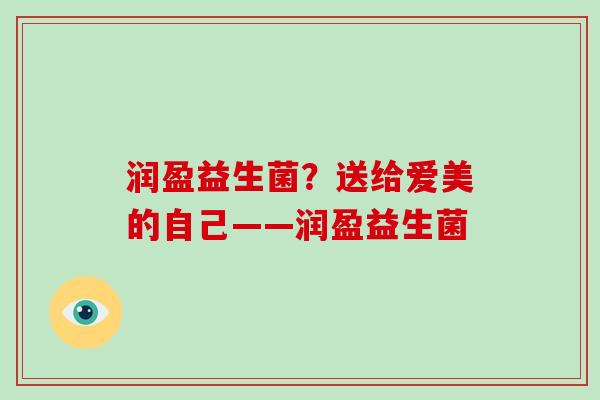 润盈益生菌？送给爱美的自己——润盈益生菌